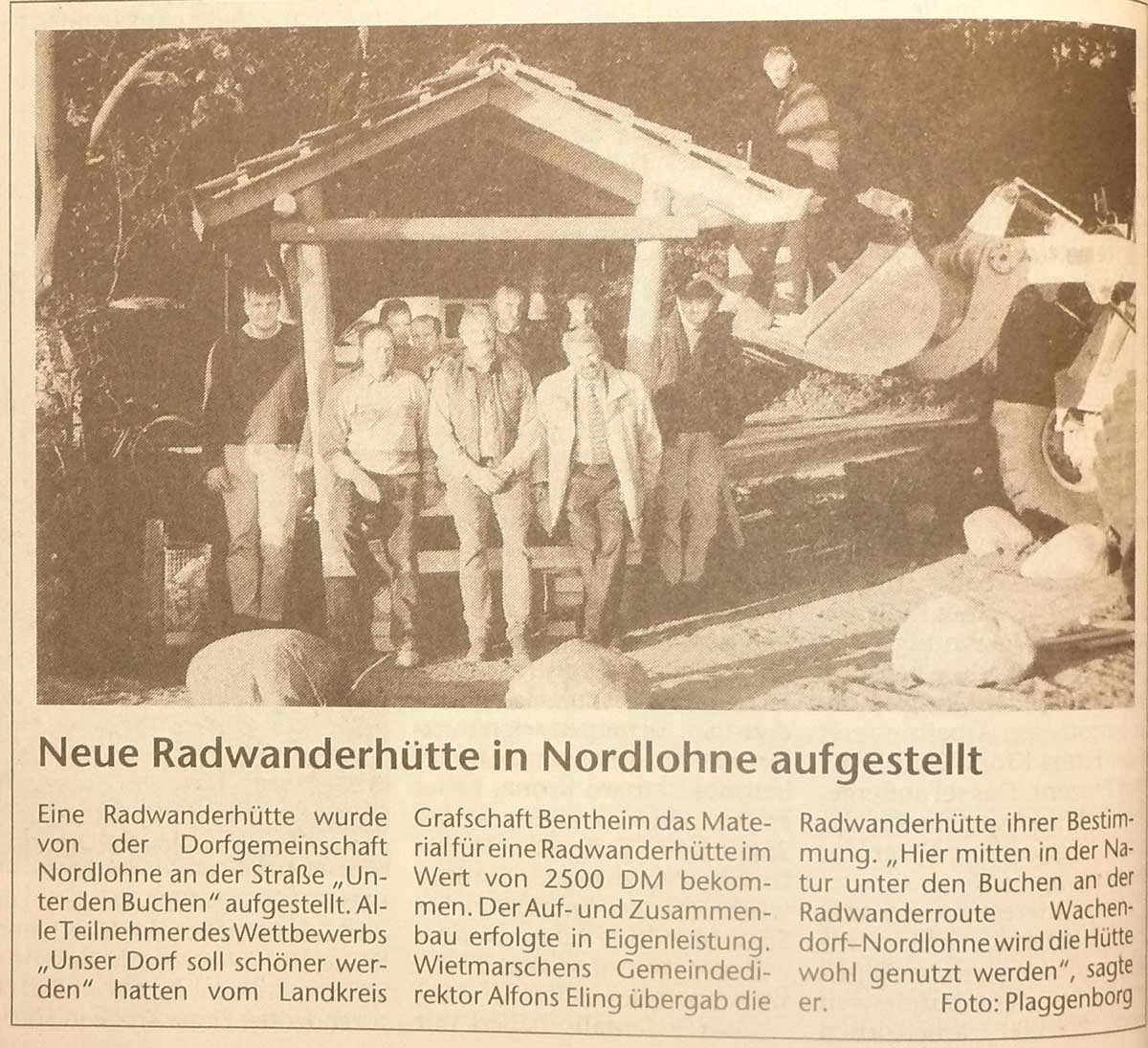 Neue Radwanderhütte in Nordlohne aufgestellt

Eine Radwanderhütte wurde von der Dorfgemeinschaft Nordlohne an der Straße „Unter den Buchen" aufgestellt. Alle Teilnehmer des Wettbewerbs „Unser Dorf soll schöner werden" hatten vom Landkreis Grafschaft Bentheim das Material für eine Radwanderhütte im Wert von 2500 DM bekommen. Der Auf- und Zusammenbau erfolgte in Eigenleistung. Wietmarschens Gemeindedirektor Alfons Eling übergab die Radwanderhütte ihrer Bestimmung. „Hier mitten in der Natur unter den Buchen an der Radwanderroute Wachendorf–Nordlohne wird die Hütte wohl genutzt werden", sagte er. Foto: Plaggenborg